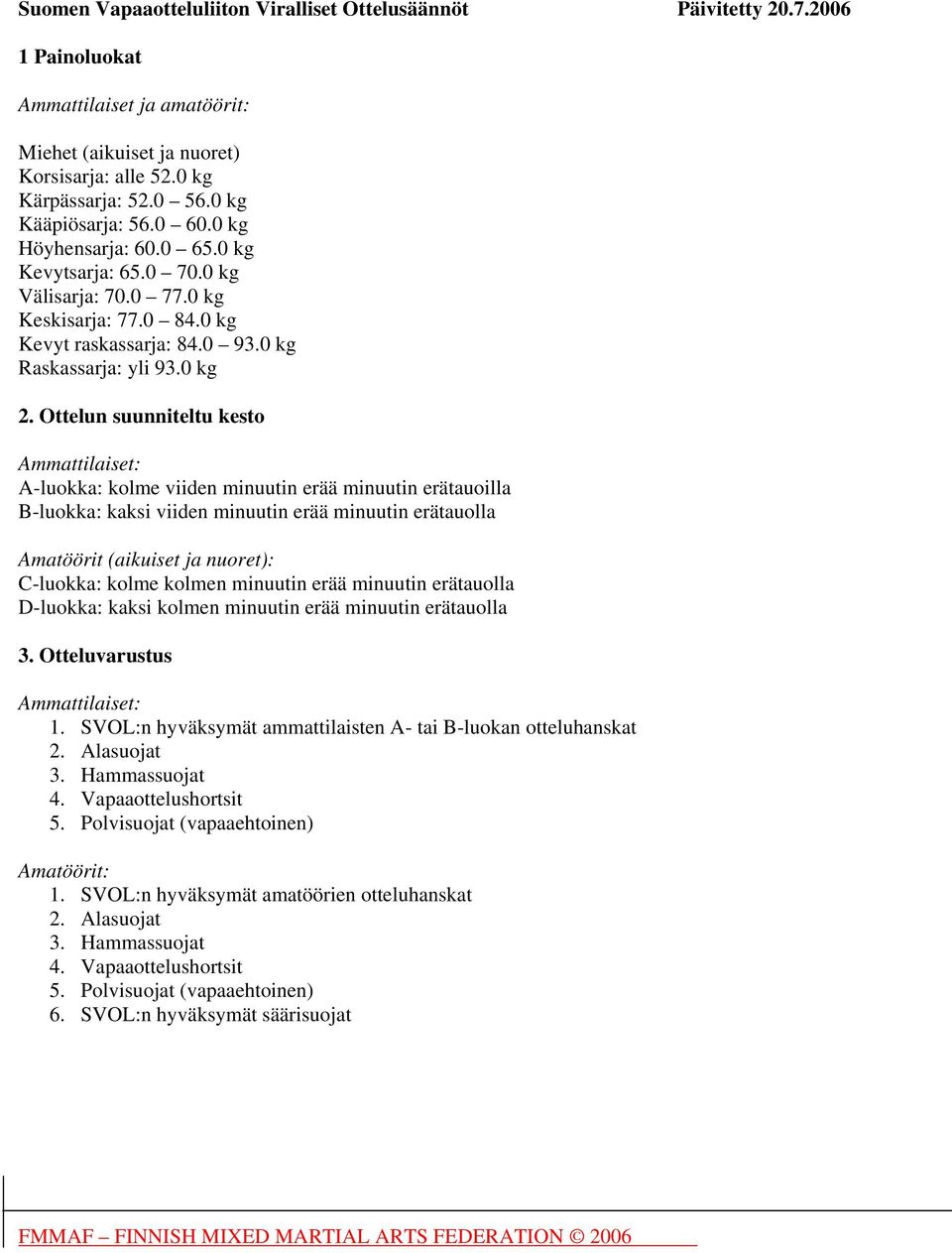 Suomen Vapaaotteluliiton Viralliset Ottelusäännöt Päivitetty 20.7.2006

1 Painoluokat

Ammattilaiset ja amatöörit:

Miehet (aikuiset ja nuoret)
Korsisarja: alle 52.0 kg
Kärpässarja: 52.0 – 56.0 kg
Kääpiösarja: 56.0 – 60.0 kg
Höyhensarja: 60.0 – 65.0 kg
Kevytsarja: 65.0 – 70.0 kg
Välisarja: 70.0 – 77.0 kg
Keskisarja: 77.0 – 84.0 kg
Kevyt raskassarja: 84.0 – 93.0 kg
Raskassarja: yli 93.0 kg

2. Ottelun suunniteltu kesto

Ammattilaiset:
A-luokka: kolme viiden minuutin erää minuutin erätauoilla
B-luokka: kaksi viiden minuutin erää minuutin erätauolla

Amatöörit (aikuiset ja nuoret):
C-luokka: kolme kolmen minuutin erää minuutin erätauolla
D-luokka: kaksi kolmen minuutin erää minuutin erätauolla

3. Otteluvarustus

Ammattilaiset:
1. SVOL:n hyväksymät ammattilaisten A- tai B-luokan otteluhanskat
2. Alasuojat
3. Hammassuojat
4. Vapaaottelushortsit
5. Polvisuojat (vapaaehtoinen)

Amatöörit:
1. SVOL:n hyväksymät amatöörien otteluhanskat
2. Alasuojat
3. Hammassuojat
4. Vapaaottelushortsit
5. Polvisuojat (vapaaehtoinen)
6. SVOL:n hyväksymät säärisuojat

FMMAF – FINNISH MIXED MARTIAL ARTS FEDERATION © 2006